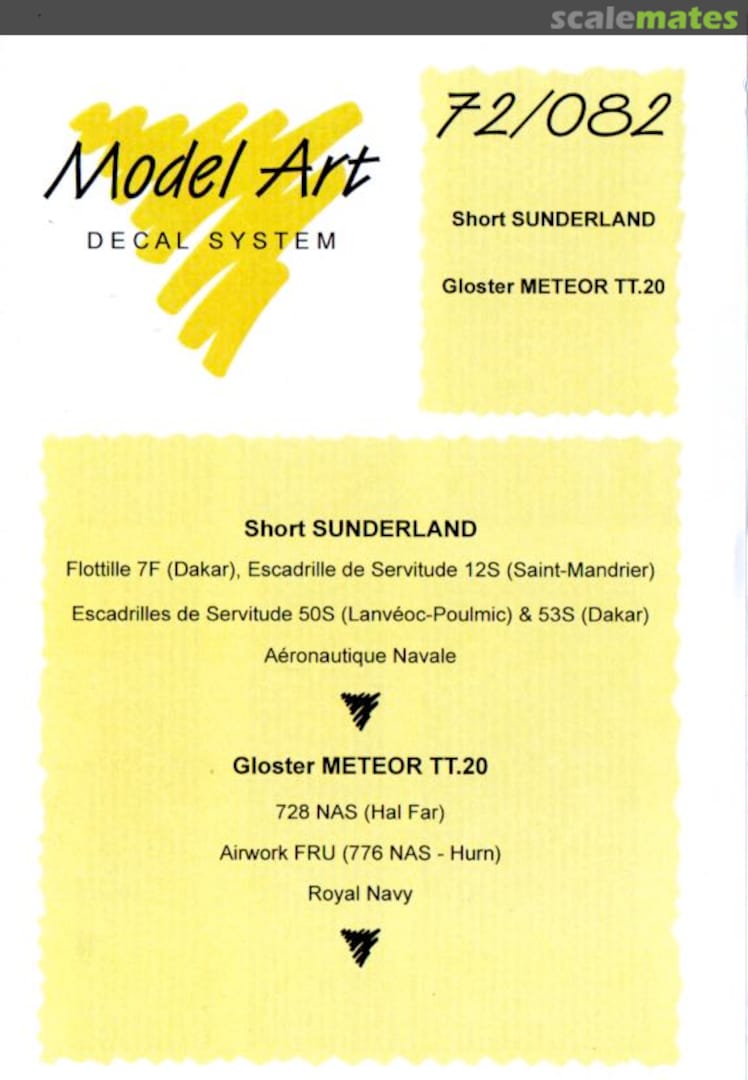 scalemates

Model Art
DECAL SYSTEM

72/082

Short SUNDERLAND

Gloster METEOR TT.20

Short SUNDERLAND

Flottille 7F (Dakar), Escadrille de Servitude 12S (Saint-Mandrier)

Escadrilles de Servitude 50S (Lanvéoc-Poulmic) & 53S (Dakar)

Aéronautique Navale

Gloster METEOR TT.20

728 NAS (Hal Far)

Airwork FRU (776 NAS - Hurn)

Royal Navy